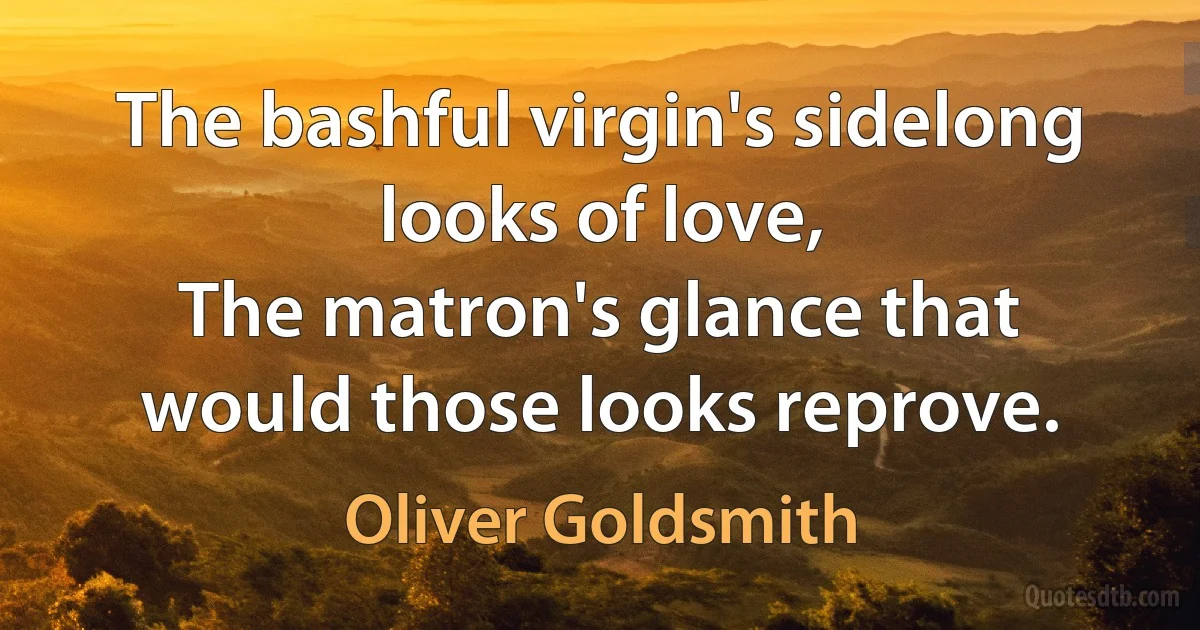 The bashful virgin's sidelong looks of love,
The matron's glance that would those looks reprove.

Oliver Goldsmith

Quotesdtb.com